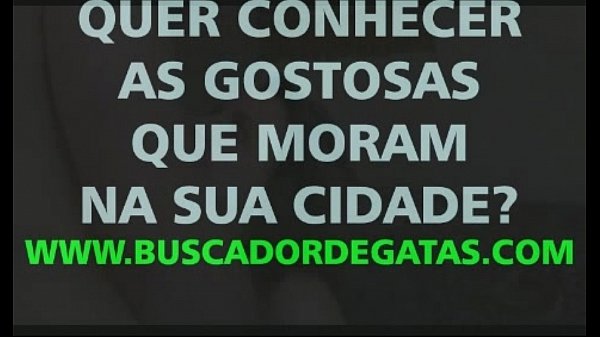 QUER CONHECER AS GOSTOSAS QUE MORAM NA SUA CIDADE?

WWW.BUSCADORDEGATAS.COM